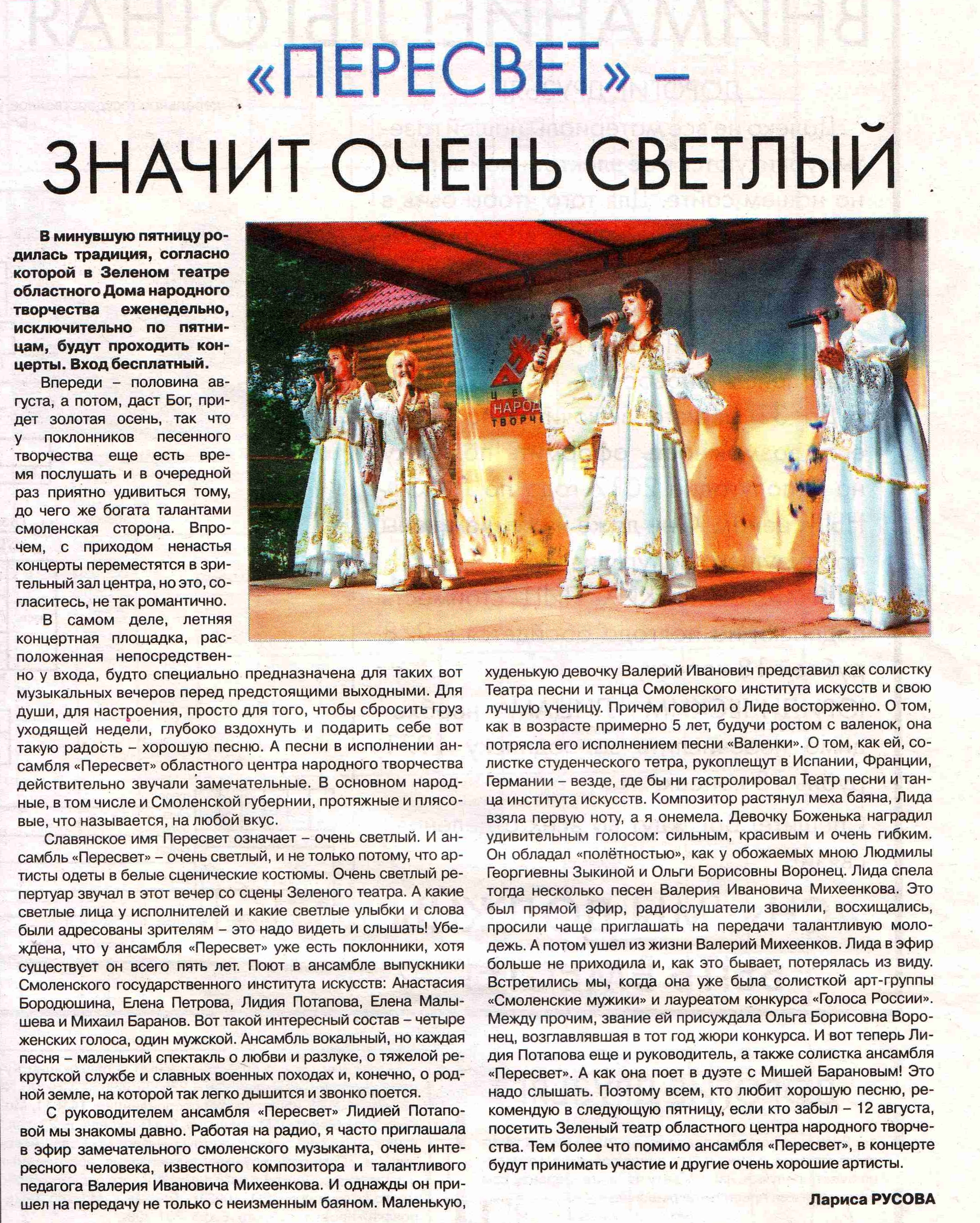 «ПЕРЕСВЕТ» –
ЗНАЧИТ ОЧЕНЬ СВЕТЛЫЙ

В минувшую пятницу родилась традиция, согласно которой в Зеленом театре областного Дома народного творчества еженедельно, исключительно по пятницам, будут проходить концерты. Вход бесплатный.

Впереди – половина августа, а потом, даст Бог, придет золотая осень, так что у поклонников песенного творчества еще есть время послушать и в очередной раз приятно удивиться тому, до чего же богата талантами смоленская сторона. Впрочем, с приходом ненастья концерты переместятся в зрительный зал центра, но это, согласитесь, не так романтично.

В самом деле, летняя концертная площадка, расположенная непосредственно у входа, будто специально предназначена для таких вот музыкальных вечеров перед предстоящими выходными. Для души, для настроения, просто для того, чтобы сбросить груз уходящей недели, глубоко вздохнуть и подарить себе вот такую радость – хорошую песню. А песни в исполнении ансамбля «Пересвет» областного центра народного творчества действительно звучали замечательные. В основном народные, в том числе и Смоленской губернии, протяжные и плясовые, что называется, на любой вкус.

Славянское имя Пересвет означает – очень светлый. И ансамбль «Пересвет» – очень светлый, и не только потому, что артисты одеты в белые сценические костюмы. Очень светлый репертуар звучал в этот вечер со сцены Зеленого театра. А какие светлые лица у исполнителей и какие светлые улыбки и слова были адресованы зрителям – это надо видеть и слышать! Убеждена, что у ансамбля «Пересвет» уже есть поклонники, хотя существует он всего пять лет. Поют в ансамбле выпускники Смоленского государственного института искусств: Анастасия Бородюшина, Елена Петрова, Лидия Потапова, Елена Малышева и Михаил Баранов. Вот такой интересный состав – четыре женских голоса, один мужской. Ансамбль вокальный, но каждая песня – маленький спектакль о любви и разлуке, о тяжелой рекрутской службе и славных военных походах и, конечно, о родной земле, на которой так легко дышится и звонко поется.

С руководителем ансамбля «Пересвет» Лидией Потаповой мы знакомы давно. Работая на радио, я часто приглашала в эфир замечательного смоленского музыканта, очень интересного человека, известного композитора и талантливого педагога Валерия Ивановича Михеенкова. И однажды он пришел на передачу не только с неизменным баяном. Маленькую, худенькую девочку Валерий Иванович представил как солистку Театра песни и танца Смоленского института искусств и свою лучшую ученицу. Причем говорил о Лиде восторженно. О том, как в возрасте примерно 5 лет, будучи ростом с валенок, она потрясла его исполнением песни «Валенки». О том, как ей, солистке студенческого тетра, рукоплещут в Испании, Франции, Германии – везде, где бы ни гастролировал Театр песни и танца института искусств. Композитор растянул меха баяна, Лида взяла первую ноту, а я онемела. Девочку Боженька наградил удивительным голосом: сильным, красивым и очень гибким. Он обладал «полётностью», как у обожаемых мною Людмилы Георгиевны Зыкиной и Ольги Борисовны Воронец. Лида спела тогда несколько песен Валерия Ивановича Михеенкова. Это был прямой эфир, радиослушатели звонили, восхищались, просили чаще приглашать на передачи талантливую молодежь. А потом ушел из жизни Валерий Михеенков. Лида в эфир больше не приходила и, как это бывает, потерялась из виду. Встретились мы, когда она уже была солисткой арт-группы «Смоленские мужики» и лауреатом конкурса «Голоса России». Между прочим, звание ей присуждала Ольга Борисовна Воронец, возглавлявшая в тот год жюри конкурса. И вот теперь Лидия Потапова еще и руководитель, а также солистка ансамбля «Пересвет». А как она поет в дуэте с Мишей Барановым! Это надо слышать. Поэтому всем, кто любит хорошую песню, рекомендую в следующую пятницу, если кто забыл – 12 августа, посетить Зеленый театр областного центра народного творчества. Тем более что помимо ансамбля «Пересвет», в концерте будут принимать участие и другие очень хорошие артисты.

Лариса РУСОВА